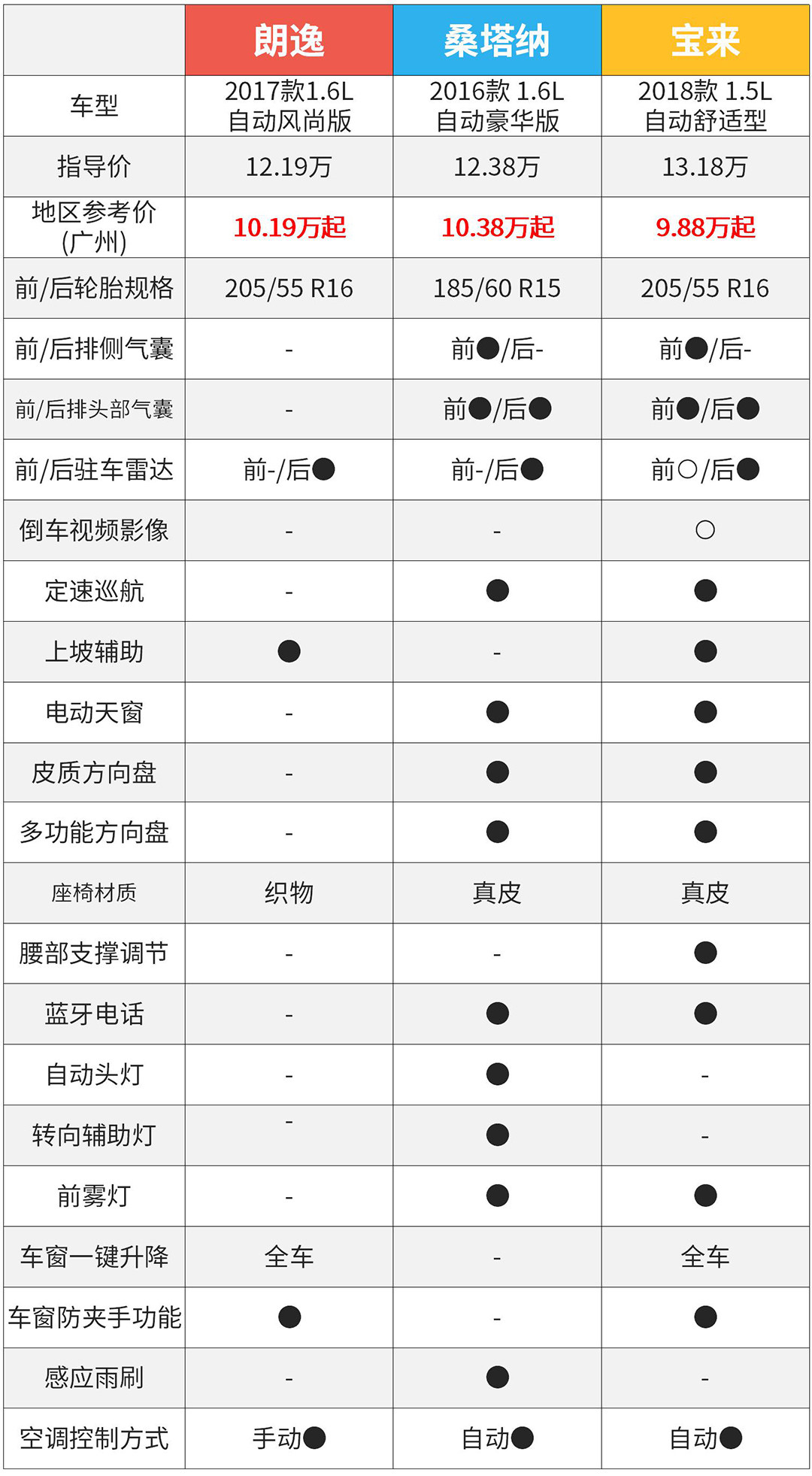 |  | 朗逸 | 桑塔纳 | 宝来 |
|---|---|---|---|
| 车型 | 2017款1.6L 自动风尚版 | 2016款 1.6L 自动豪华版 | 2018款 1.5L 自动舒适型 |
| 指导价 | 12.19万 | 12.38万 | 13.18万 |
| 地区参考价 (广州) | 10.19万起 | 10.38万起 | 9.88万起 |
| 前/后轮胎规格 | 205/55 R16 | 185/60 R15 | 205/55 R16 |
| 前/后排侧气囊 | - | 前●/后- | 前●/后- |
| 前/后排头部气囊 | - | 前●/后● | 前●/后● |
| 前/后驻车雷达 | 前-/后● | 前-/后● | 前○/后● |
| 倒车视频影像 | - | - | ○ |
| 定速巡航 | - | ● | ● |
| 上坡辅助 | ● | - | ● |
| 电动天窗 | - | ● | ● |
| 皮质方向盘 | - | ● | ● |
| 多功能方向盘 | - | ● | ● |
| 座椅材质 | 织物 | 真皮 | 真皮 |
| 腰部支撑调节 | - | - | ● |
| 蓝牙电话 | - | ● | ● |
| 自动头灯 | - | ● | - |
| 转向辅助灯 | - | ● | - |
| 前雾灯 | - | ● | ● |
| 车窗一键升降 | 全车 | - | 全车 |
| 车窗防夹手功能 | ● | - | ● |
| 感应雨刷 | - | ● | - |
| 空调控制方式 | 手动● | 自动● | 自动● |